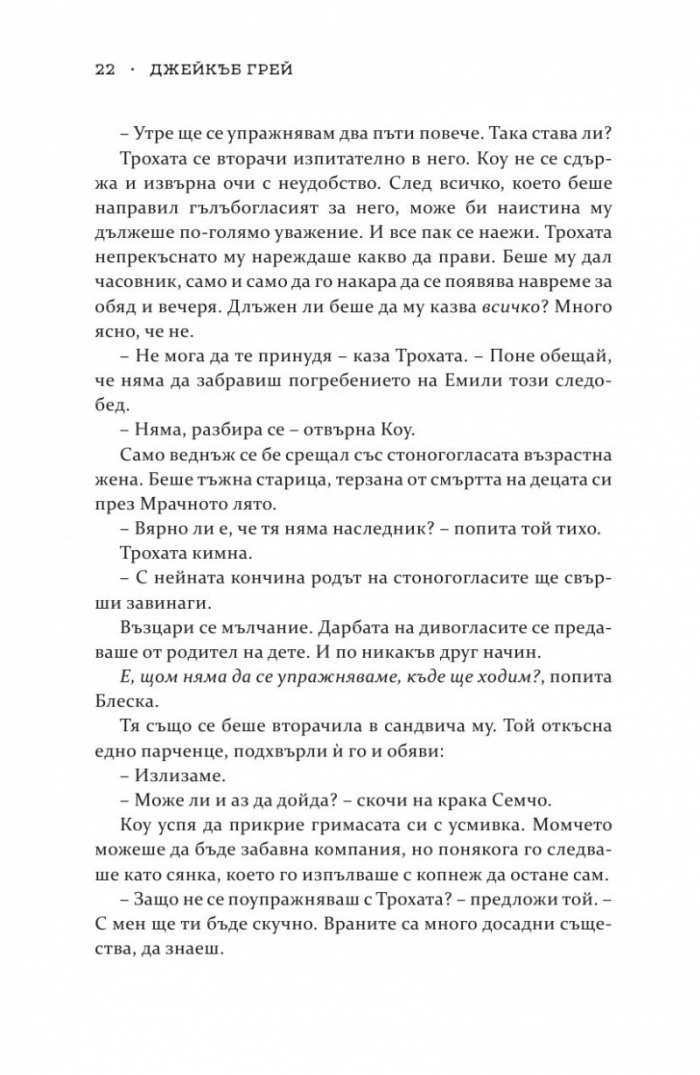 22 · ДЖЕЙКЪБ ГРЕЙ

– Утре ще се упражнявам два пъти повече. Така става ли?

Трохата се вторачи изпитателно в него. Коу не се сдържа и извърна очи с неудобство. След всичко, което беше направил гълъбогласият за него, може би наистина му дължеше по-голямо уважение. И все пак се наежи. Трохата непрекъснато му нареждаше какво да прави. Беше му дал часовник, само и само да го накара да се появява навреме за обяд и вечеря. Длъжен ли беше да му казва всичко? Много ясно, че не.

– Не мога да те принудя – каза Трохата. – Поне обещай, че няма да забравиш погребението на Емили този следобед.

– Няма, разбира се – отвърна Коу.

Само веднъж се бе срещал със стоногогласата възрастна жена. Беше тъжна старица, терзана от смъртта на децата си през Мрачното лято.

– Вярно ли е, че тя няма наследник? – попита той тихо.

Трохата кимна.

– С нейната кончина родът на стоногогласите ще свърши завинаги.

Възцари се мълчание. Дарбата на дивогласите се предаваше от родител на дете. И по никакъв друг начин.

Е, щом няма да се упражняваме, къде ще ходим?, попита Блеска.

Тя също се беше вторачила в сандвича му. Той откъсна едно парченце, подхвърли ѝ го и обяви:

– Излизаме.

– Може ли и аз да дойда? – скочи на крака Семчо.

Коу успя да прикрие гримасата си с усмивка. Момчето можеше да бъде забавна компания, но понякога го следваше като сянка, което го изпълваше с копнеж да остане сам.

– Защо не се поупражняваш с Трохата? – предложи той. – С мен ще ти бъде скучно. Враните са много досадни същества, да знаеш.